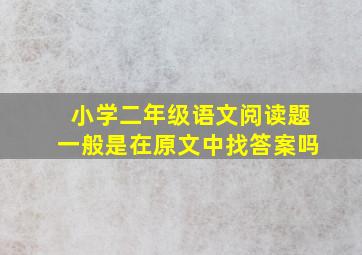 小学二年级语文阅读题
一般是在原文中找答案吗